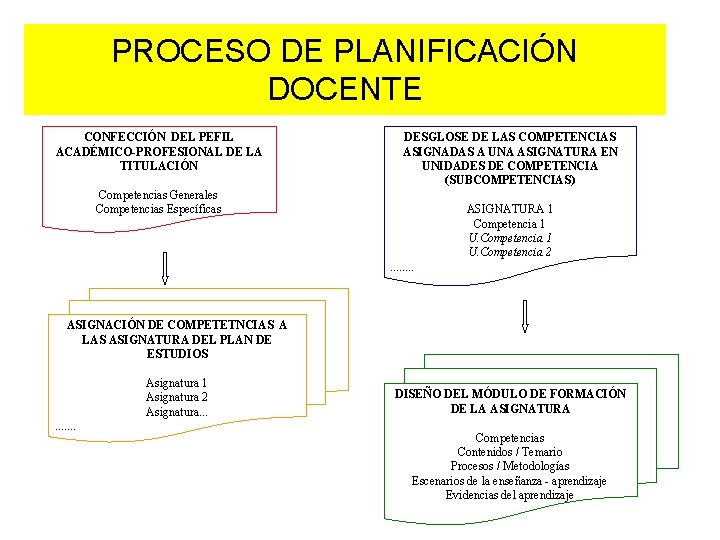 PROCESO DE PLANIFICACIÓN DOCENTE

CONFECCIÓN DEL PEFIL ACADÉMICO-PROFESIONAL DE LA TITULACIÓN

Competencias Generales
Competencias Específicas

ASIGNACIÓN DE COMPETETNCIAS A LAS ASIGNATURA DEL PLAN DE ESTUDIOS

Asignatura 1
Asignatura 2
Asignatura...
.......

DESGLOSE DE LAS COMPETENCIAS ASIGNADAS A UNA ASIGNATURA EN UNIDADES DE COMPETENCIA (SUBCOMPETENCIAS)

ASIGNATURA 1
Competencia 1
U.Competencia 1
U.Competencia 2
........

DISEÑO DEL MÓDULO DE FORMACIÓN DE LA ASIGNATURA

Competencias
Contenidos / Temario
Procesos / Metodologías
Escenarios de la enseñanza - aprendizaje
Evidencias del aprendizaje